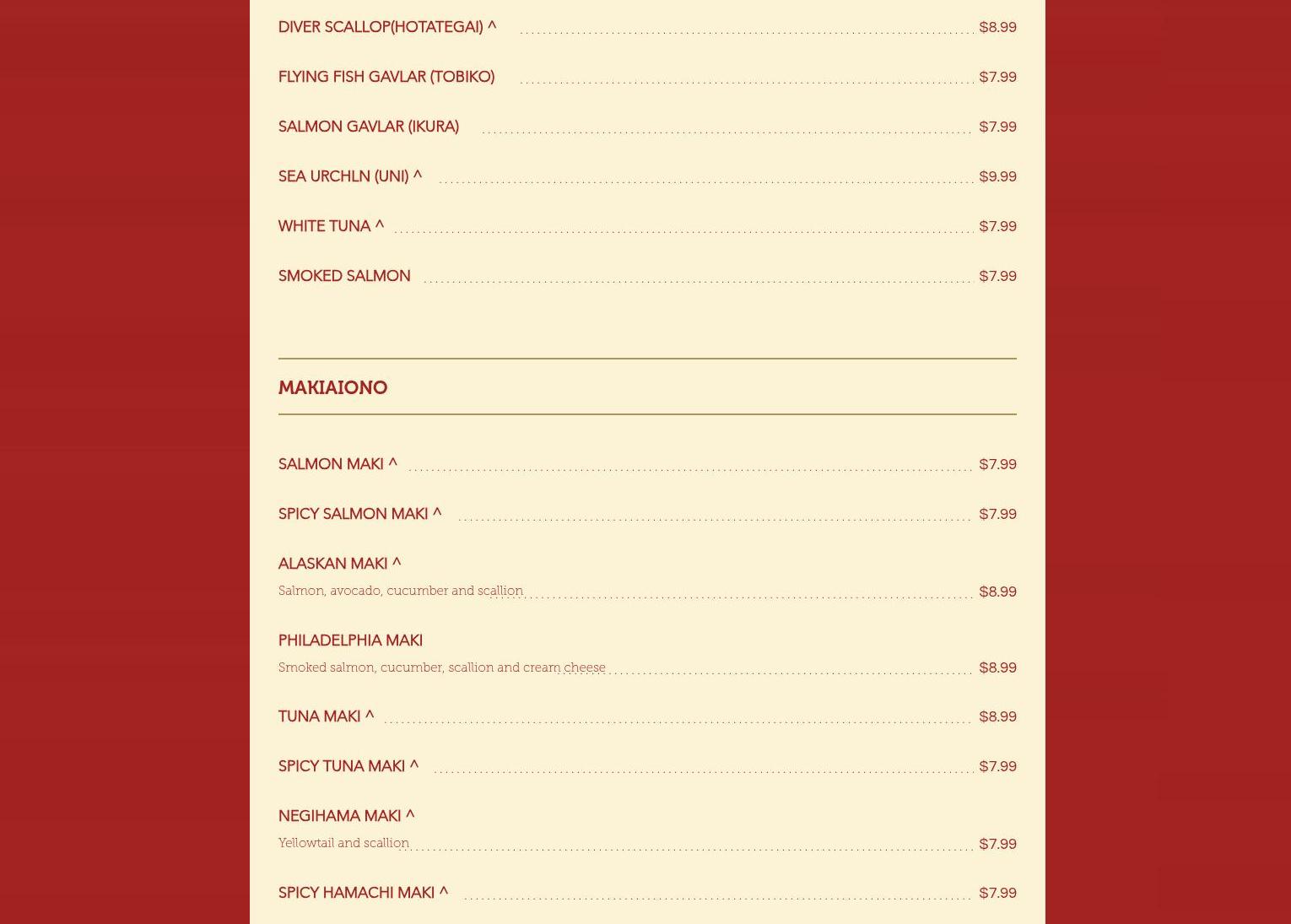 DIVER SCALLOP(HOTATEGAI) ^ $8.99

FLYING FISH GAVLAR (TOBIKO) $7.99

SALMON GAVLAR (IKURA) $7.99

SEA URCHLN (UNI) ^ $9.99

WHITE TUNA ^ $7.99

SMOKED SALMON $7.99

MAKIAIONO

SALMON MAKI ^ $7.99

SPICY SALMON MAKI ^ $7.99

ALASKAN MAKI ^
Salmon, avocado, cucumber and scallion $8.99

PHILADELPHIA MAKI
Smoked salmon, cucumber, scallion and cream cheese $8.99

TUNA MAKI ^ $8.99

SPICY TUNA MAKI ^ $7.99

NEGIHAMA MAKI ^
Yellowtail and scallion $7.99

SPICY HAMACHI MAKI ^ $7.99